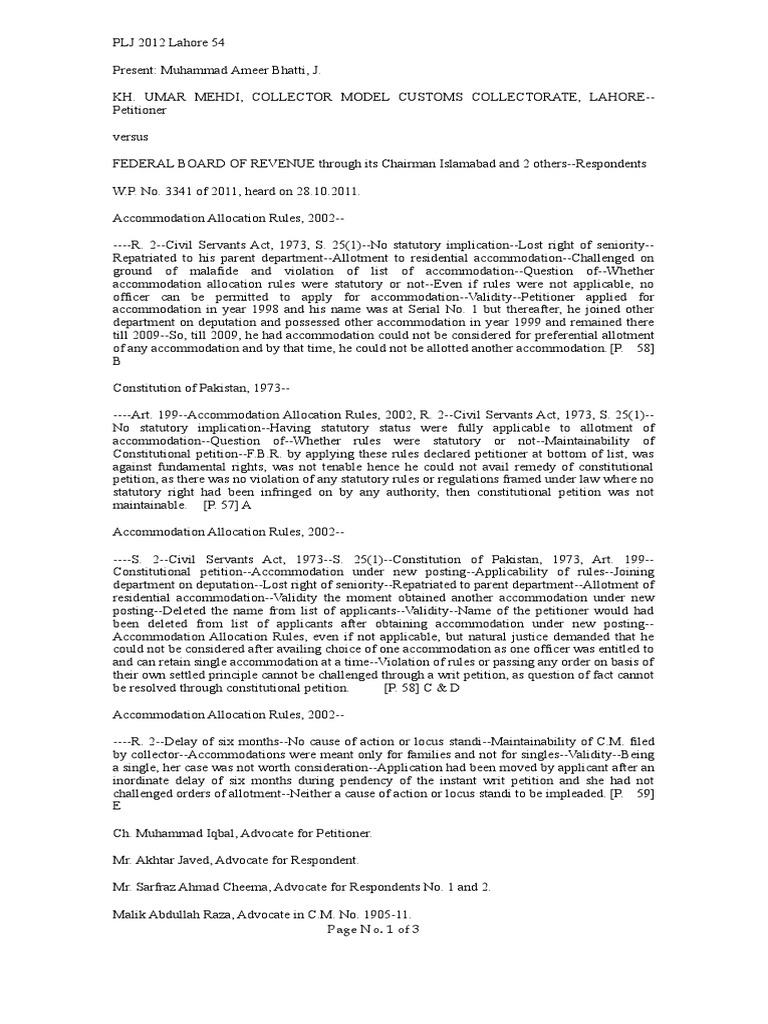 PLJ 2012 Lahore 54

Present: Muhammad Ameer Bhatti, J.

KH. UMAR MEHDI, COLLECTOR MODEL CUSTOMS COLLECTORATE, LAHORE--Petitioner

versus

FEDERAL BOARD OF REVENUE through its Chairman Islamabad and 2 others--Respondents

W.P. No. 3341 of 2011, heard on 28.10.2011.

Accommodation Allocation Rules, 2002--

----R. 2--Civil Servants Act, 1973, S. 25(1)--No statutory implication--Lost right of seniority--Repatriated to his parent department--Allotment to residential accommodation--Challenged on ground of malafide and violation of list of accommodation--Question of--Whether accommodation allocation rules were statutory or not--Even if rules were not applicable, no officer can be permitted to apply for accommodation--Validity--Petitioner applied for accommodation in year 1998 and his name was at Serial No. 1 but thereafter, he joined other department on deputation and possessed other accommodation in year 1999 and remained there till 2009--So, till 2009, he had accommodation could not be considered for preferential allotment of any accommodation and by that time, he could not be allotted another accommodation. [P. 58] B

Constitution of Pakistan, 1973--

----Art. 199--Accommodation Allocation Rules, 2002, R. 2--Civil Servants Act, 1973, S. 25(1)--No statutory implication--Having statutory status were fully applicable to allotment of accommodation--Question of--Whether rules were statutory or not--Maintainability of Constitutional petition--F.B.R. by applying these rules declared petitioner at bottom of list, was against fundamental rights, was not tenable hence he could not avail remedy of constitutional petition, as there was no violation of any statutory rules or regulations framed under law where no statutory right had been infringed on by any authority, then constitutional petition was not maintainable. [P. 57] A

Accommodation Allocation Rules, 2002--

----S. 2--Civil Servants Act, 1973--S. 25(1)--Constitution of Pakistan, 1973, Art. 199--Constitutional petition--Accommodation under new posting--Applicability of rules--Joining department on deputation--Lost right of seniority--Repatriated to parent department--Allotment of residential accommodation--Validity the moment obtained another accommodation under new posting--Deleted the name from list of applicants--Validity--Name of the petitioner would had been deleted from list of applicants after obtaining accommodation under new posting--Accommodation Allocation Rules, even if not applicable, but natural justice demanded that he could not be considered after availing choice of one accommodation as one officer was entitled to and can retain single accommodation at a time--Violation of rules or passing any order on basis of their own settled principle cannot be challenged through a writ petition, as question of fact cannot be resolved through constitutional petition. [P. 58] C & D

Accommodation Allocation Rules, 2002--

----R. 2--Delay of six months--No cause of action or locus standi--Maintainability of C.M. filed by collector--Accommodations were meant only for families and not for singles--Validity--Being a single, her case was not worth consideration--Application had been moved by applicant after an inordinate delay of six months during pendency of the instant writ petition and she had not challenged orders of allotment--Neither a cause of action or locus standi to be impleaded. [P. 59] E

Ch. Muhammad Iqbal, Advocate for Petitioner.

Mr. Akhtar Javed, Advocate for Respondent.

Mr. Sarfraz Ahmad Cheema, Advocate for Respondents No. 1 and 2.

Malik Abdullah Raza, Advocate in C.M. No. 1905-11.

Page No. 1 of 3